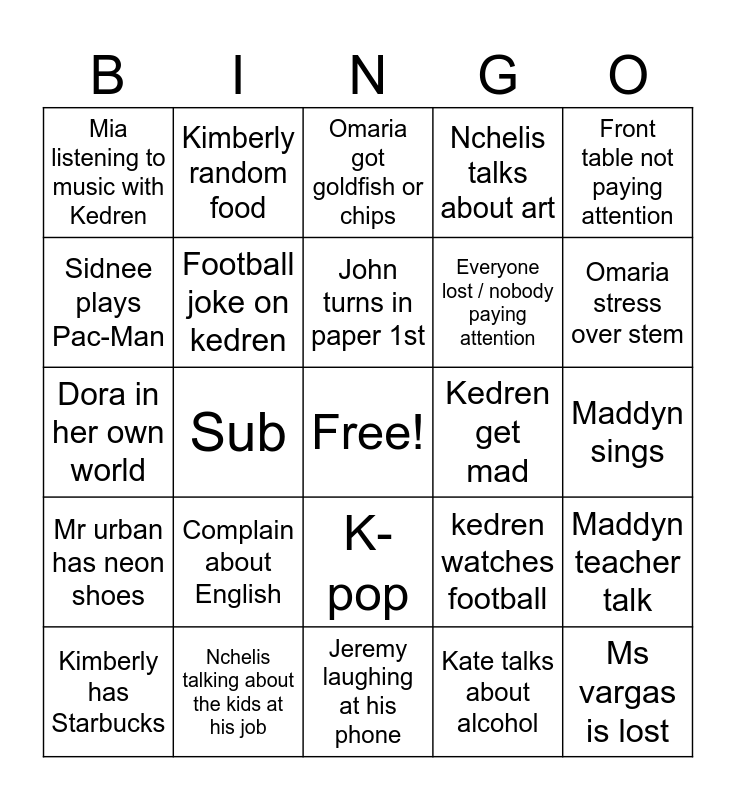 | B | I | N | G | O |
|---|---|---|---|---|
| Mia listening to music with Kedren | Kimberly random food | Omaria got goldfish or chips | Nchelis talks about art | Front table not paying attention |
| Sidnee plays Pac-Man | Football joke on kedren | John turns in paper 1st | Everyone lost / nobody paying attention | Omaria stress over stem |
| Dora in her own world | Sub | Free! | Kedren get mad | Maddyn sings |
| Mr urban has neon shoes | Complain about English | K-pop | kedren watches football | Maddyn teacher talk |
| Kimberly has Starbucks | Nchelis talking about the kids at his job | Jeremy laughing at his phone | Kate talks about alcohol | Ms vargas is lost |